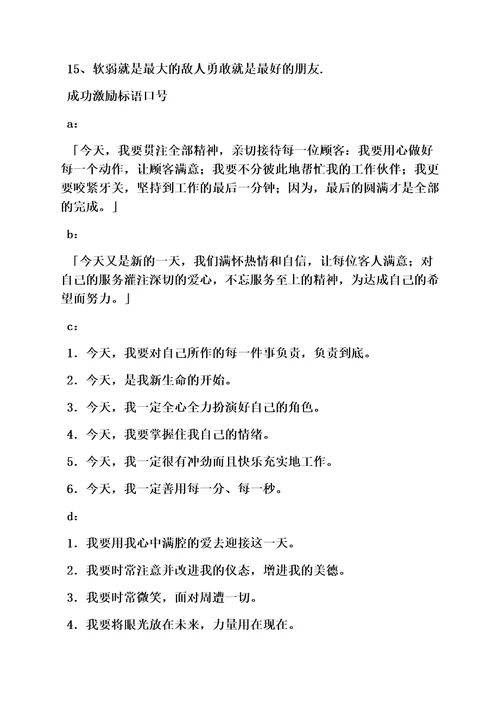 15、软弱就是最大的敌人勇敢就是最好的朋友.

成功激励标语口号

a：

「今天，我要贯注全部精神，亲切接待每一位顾客；我要用心做好每一个动作，让顾客满意；我要不分彼此地帮忙我的工作伙伴；我更要咬紧牙关，坚持到工作的最后一分钟；因为，最后的圆满才是全部的完成。」

b：

「今天又是新的一天，我们满怀热情和自信，让每位客人满意；对自己的服务灌注深切的爱心，不忘服务至上的精神，为达成自己的希望而努力。」

c：

1．今天，我要对自己所作的每一件事负责，负责到底。

2．今天，是我新生命的开始。

3．今天，我一定全心全力扮演好自己的角色。

4．今天，我要掌握住我自己的情绪。

5．今天，我一定很有冲劲而且快乐充实地工作。

6．今天，我一定善用每一分、每一秒。

d：

1．我要用我心中满腔的爱去迎接这一天。

2．我要时常注意并改进我的仪态，增进我的美德。

3．我要时常微笑，面对周遭一切。

4．我要将眼光放在未来，力量用在现在。